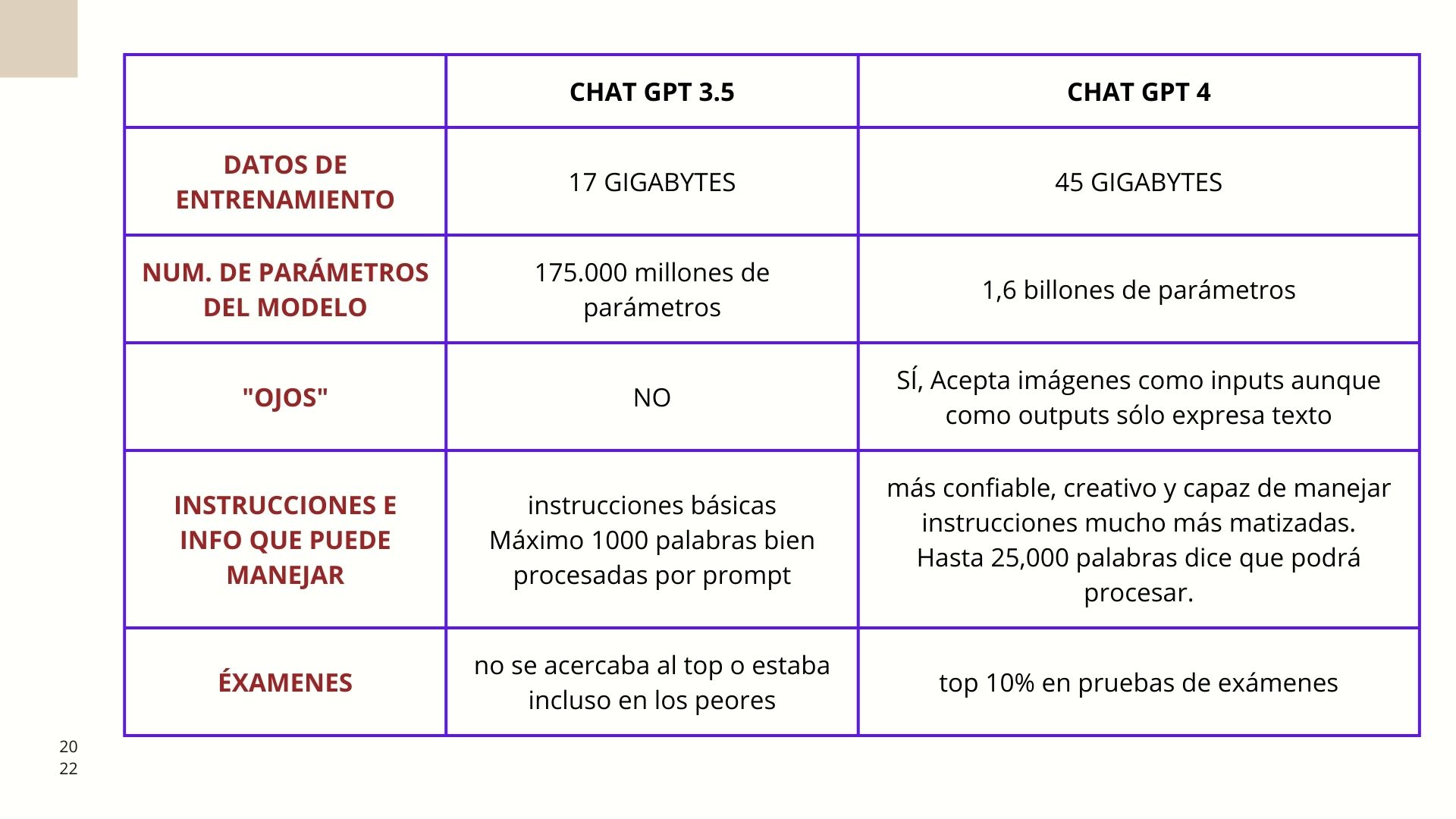 | | CHAT GPT 3.5 | CHAT GPT 4 |
|---|---|---|
| DATOS DE ENTRENAMIENTO | 17 GIGABYTES | 45 GIGABYTES |
| NUM. DE PARÁMETROS DEL MODELO | 175.000 millones de parámetros | 1,6 billones de parámetros |
| "OJOS" | NO | SÍ, Acepta imágenes como inputs aunque como outputs sólo expresa texto |
| INSTRUCCIONES E INFO QUE PUEDE MANEJAR | instrucciones básicas Máximo 1000 palabras bien procesadas por prompt | más confiable, creativo y capaz de manejar instrucciones mucho más matizadas. Hasta 25,000 palabras dice que podrá procesar. |
| ÉXAMENES | no se acercaba al top o estaba incluso en los peores | top 10% en pruebas de exámenes |

20
22